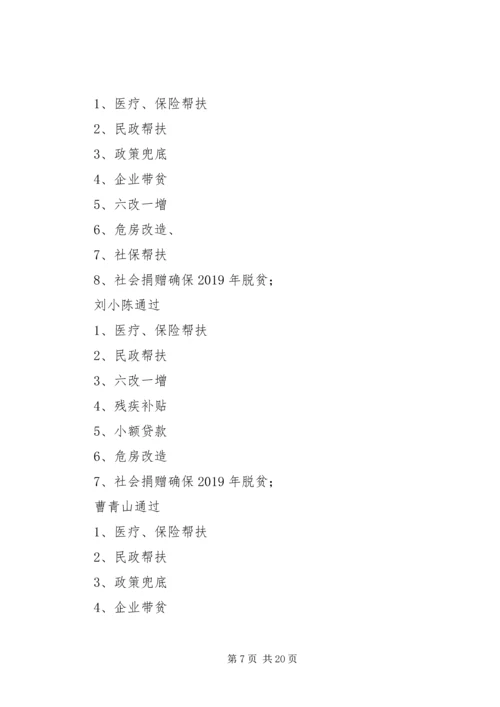 1、医疗、保险帮扶

2、民政帮扶

3、政策兜底

4、企业带贫

5、六改一增

6、危房改造、

7、社保帮扶

8、社会捐赠确保 2019 年脱贫；

刘小陈通过

1、医疗、保险帮扶

2、民政帮扶

3、六改一增

4、残疾补贴

5、小额贷款

6、危房改造

7、社会捐赠确保 2019 年脱贫；

曹青山通过

1、医疗、保险帮扶

2、民政帮扶

3、政策兜底

4、企业带贫

第 7 页 共 20 页